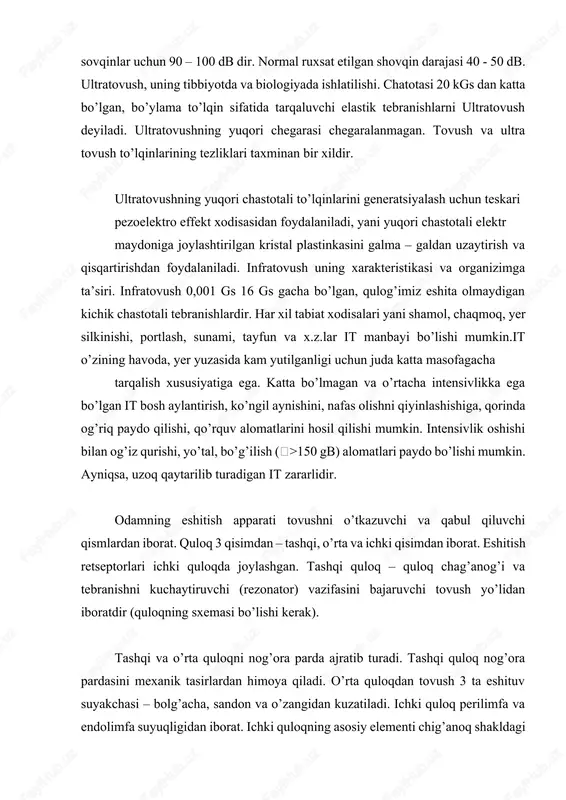 sovqinlar uchun 90 – 100 dB dir. Normal ruxsat etilgan shovqin darajasi 40 - 50 dB. Ultratovush, uning tibbiyotda va biologiyada ishlatilishi. Chatotasi 20 kGs dan katta bo'lgan, bo'ylama to'lqin sifatida tarqaluvchi elastik tebranishlarni Ultratovush deyiladi. Ultratovushning yuqori chegarasi chegaralanmagan. Tovush va ultra tovush to'lqinlarining tezliklari taxminan bir xildir.

Ultratovushning yuqori chastotali to'lqinlarini generatsiyalash uchun teskari pezoelektro effekt xodisasidan foydalaniladi, yani yuqori chastotali elektr maydoniga joylashtirilgan kristal plastinkasini galma – galdan uzaytirish va qisqartirishdan foydalaniladi. Infratovush uning xarakteristikasi va organizimga ta'siri. Infratovush 0,001 Gs 16 Gs gacha bo'lgan, qulog'imiz eshita olmaydigan kichik chastotali tebranishlardir. Har xil tabiat xodisalari yani shamol, chaqmoq, yer silkinishi, portlash, sunami, tayfun va x.z.lar IT manbayi bo'lishi mumkin.IT o'zining havoda, yer yuzasida kam yutilganligi uchun juda katta masofagacha tarqalish xususiyatiga ega. Katta bo'lmagan va o'rtacha intensivlikka ega bo'lgan IT bosh aylantirish, ko'ngil aynishini, nafas olishni qiyinlashishiga, qorinda og'riq paydo qilishi, qo'rquv alomatlarini hosil qilishi mumkin. Intensivlik oshishi bilan og'iz qurishi, yo'tal, bo'g'ilish (□>150 gB) alomatlari paydo bo'lishi mumkin. Ayniqsa, uzoq qaytarilib turadigan IT zararlidir.

Odamning eshitish apparati tovushni o'tkazuvchi va qabul qiluvchi qismlardan iborat. Quloq 3 qisimdan – tashqi, o'rta va ichki qisimdan iborat. Eshitish retseptorlari ichki quloqda joylashgan. Tashqi quloq – quloq chag'anog'i va tebranishni kuchaytiruvchi (rezonator) vazifasini bajaruvchi tovush yo'lidan iboratdir (quloqning sxemasi bo'lishi kerak).

Tashqi va o'rta quloqni nog'ora parda ajratib turadi. Tashqi quloq nog'ora pardasini mexanik tasirlardan himoya qiladi. O'rta quloqdan tovush 3 ta eshituv suyakchasi – bolg'acha, sandon va o'zangidan kuzatiladi. Ichki quloq perilimfa va endolimfa suyuqligidan iborat. Ichki quloqning asosiy elementi chig'anoq shakldagi